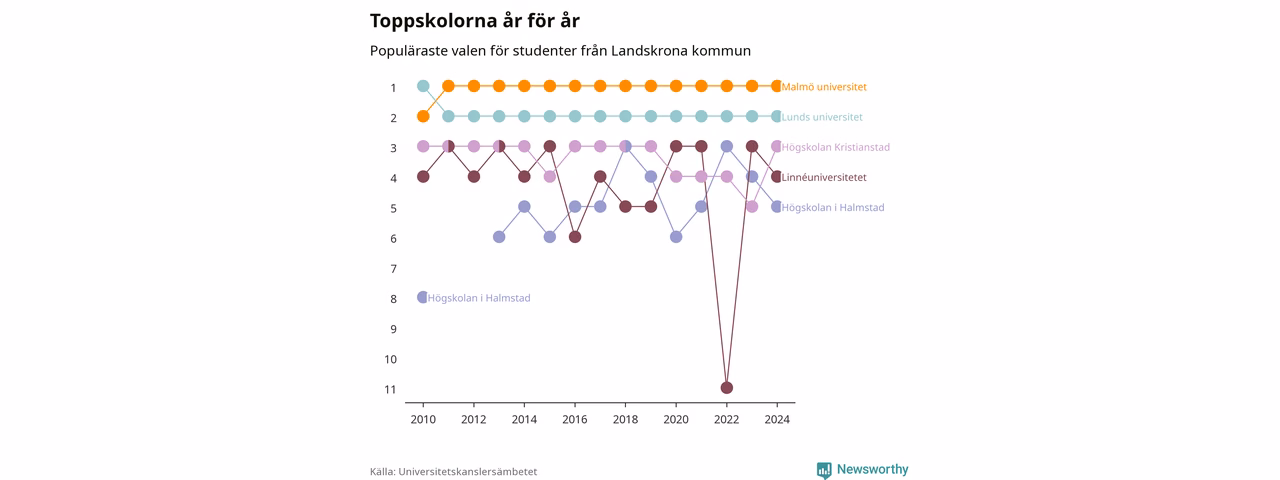 Toppskolorna år för år

Populäraste valen för studenter från Landskrona kommun

1
2
3
4
5
6
7
8
9
10
11

Malmö universitet
Lunds universitet
Högskolan Kristianstad
Linnéuniversitetet
Högskolan i Halmstad
Högskolan i Halmstad

2010
2012
2014
2016
2018
2020
2022
2024

Källa: Universitetskanslersämbetet

Newsworthy